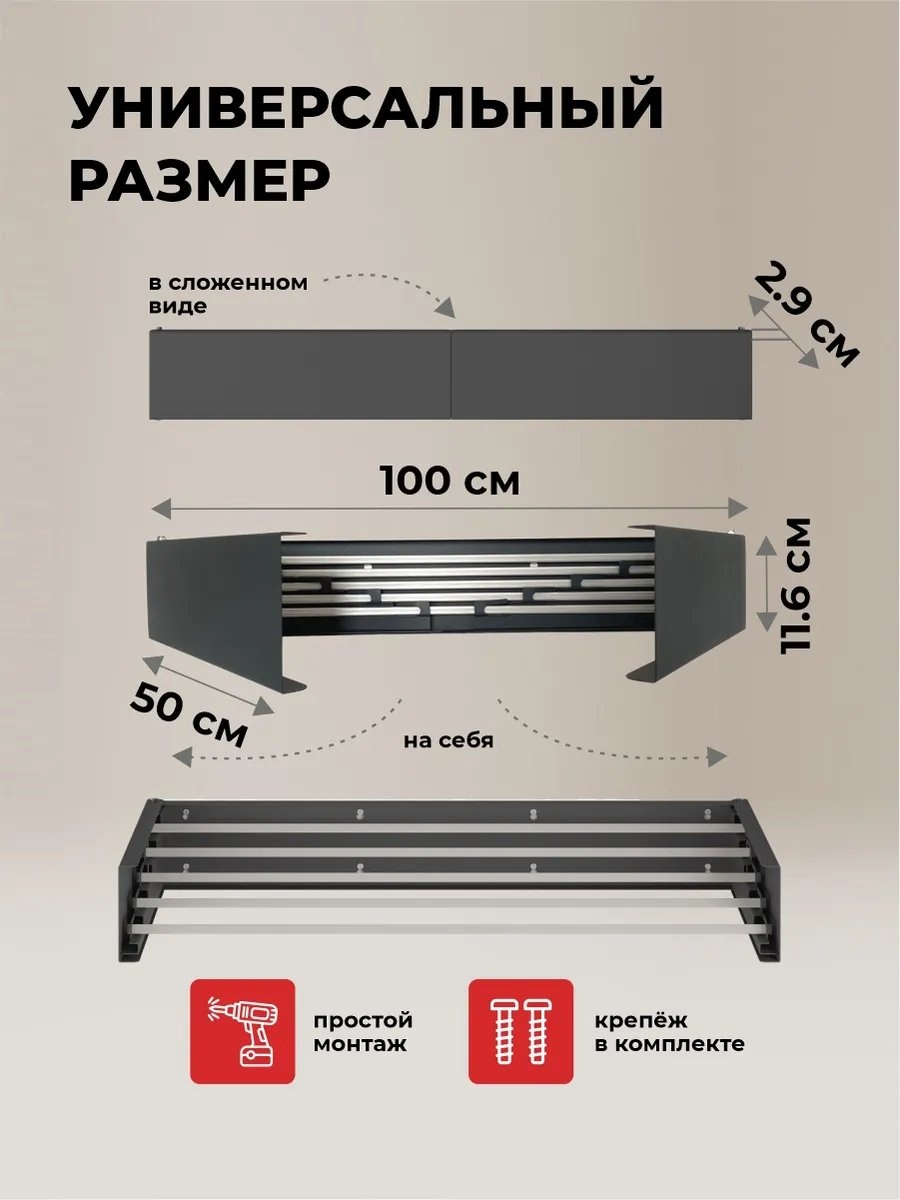 УНИВЕРСАЛЬНЫЙ РАЗМЕР

в сложенном виде

2.9 см

100 см

11.6 см

50 см

на себя

простой монтаж

крепёж в комплекте